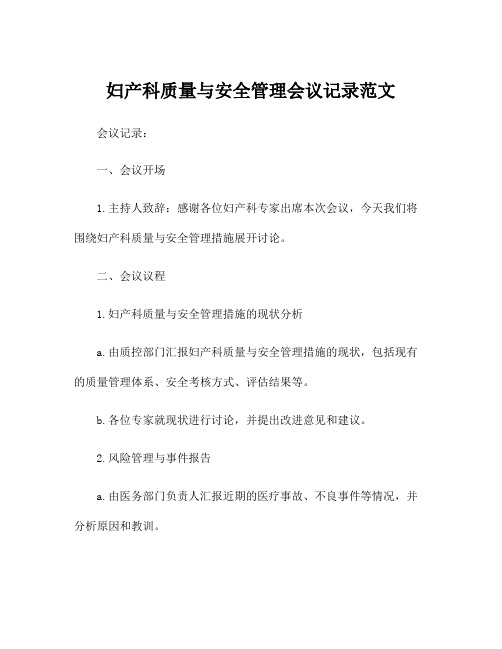 妇产科质量与安全管理会议记录范文

会议记录：

一、会议开场

1.主持人致辞：感谢各位妇产科专家出席本次会议，今天我们将围绕妇产科质量与安全管理措施展开讨论。

二、会议议程

1.妇产科质量与安全管理措施的现状分析

a.由质控部门汇报妇产科质量与安全管理措施的现状，包括现有的质量管理体系、安全考核方式、评估结果等。

b.各位专家就现状进行讨论，并提出改进意见和建议。

2.风险管理与事件报告

a.由医务部门负责人汇报近期的医疗事故、不良事件等情况，并分析原因和教训。